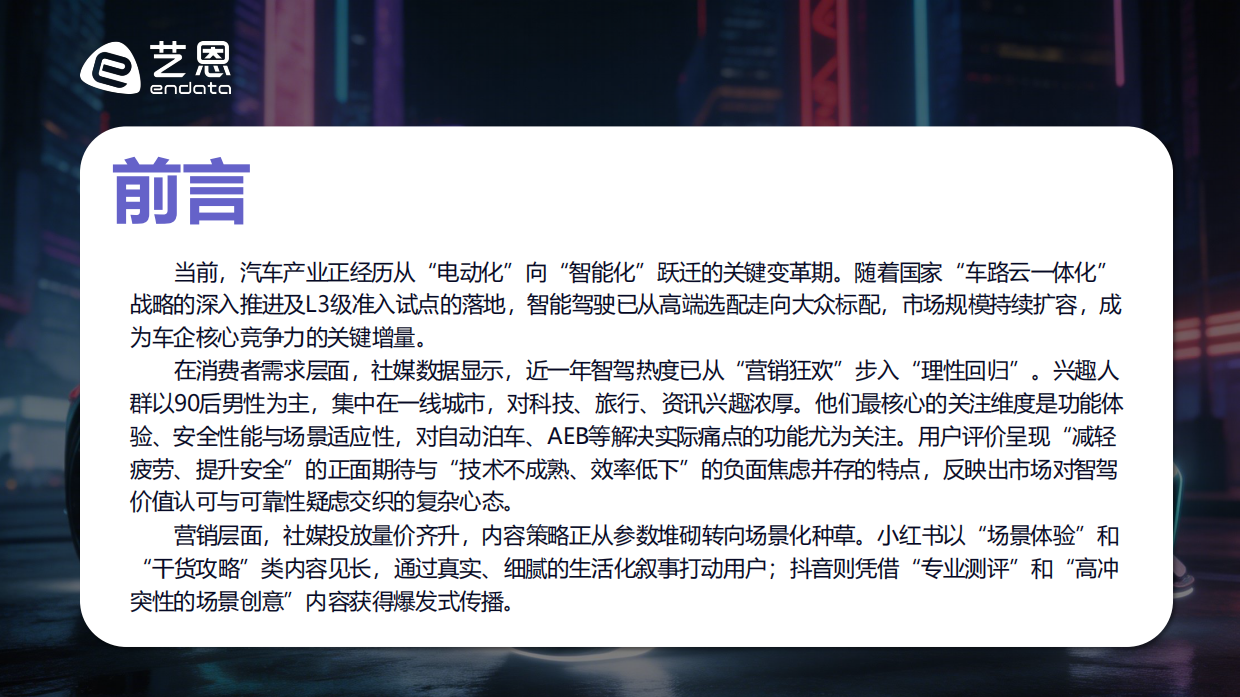 艺恩
endata

前言

当前，汽车产业正经历从“电动化”向“智能化”跃迁的关键变革期。随着国家“车路云一体化”战略的深入推进及L3级准入试点的落地，智能驾驶已从高端选配走向大众标配，市场规模持续扩容，成为车企核心竞争力的关键增量。

在消费者需求层面，社媒数据显示，近一年智驾热度已从“营销狂欢”步入“理性回归”。兴趣人群以90后男性为主，集中在一线城市，对科技、旅行、资讯兴趣浓厚。他们最核心的关注维度是功能体验、安全性能与场景适应性，对自动泊车、AEB等解决实际痛点的功能尤为关注。用户评价呈现“减轻疲劳、提升安全”的正面期待与“技术不成熟、效率低下”的负面焦虑并存的特点，反映出市场对智驾价值认可与可靠性疑虑交织的复杂心态。

营销层面，社媒投放量价齐升，内容策略正从参数堆砌转向场景化种草。小红书以“场景体验”和“干货攻略”类内容见长，通过真实、细腻的生活化叙事打动用户；抖音则凭借“专业测评”和“高冲突性的场景创意”内容获得爆发式传播。